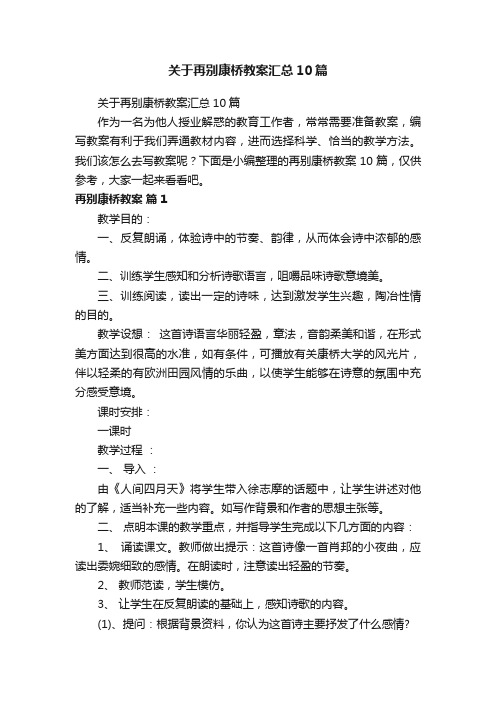 关于再别康桥教案汇总10篇

关于再别康桥教案汇总10篇

作为一名为他人授业解惑的教育工作者，常常需要准备教案，编写教案有利于我们弄通教材内容，进而选择科学、恰当的教学方法。我们该怎么去写教案呢？下面是小编整理的再别康桥教案10篇，仅供参考，大家一起来看看吧。

再别康桥教案 篇1

教学目的：

一、反复朗诵，体验诗中的节奏、韵律，从而体会诗中浓郁的感情。

二、训练学生感知和分析诗歌语言，咀嚼品味诗歌意境美。

三、训练阅读，读出一定的诗味，达到激发学生兴趣，陶冶性情的目的。

教学设想： 这首诗语言华丽轻盈，章法，音韵柔美和谐，在形式美方面达到很高的水准，如有条件，可播放有关康桥大学的风光片，伴以轻柔的有欧洲田园风情的乐曲，以使学生能够在诗意的氛围中充分感受意境。

课时安排：

一课时

教学过程 ：

一、 导入 ：

由《人间四月天》将学生带入徐志摩的话题中，让学生讲述对他的了解，适当补充一些内容。如写作背景和作者的思想主张等。

二、 点明本课的教学重点，并指导学生完成以下几方面的内容：

1、 诵读课文。教师做出提示：这首诗像一首肖邦的小夜曲，应读出委婉细致的感情。在朗读时，注意读出轻盈的节奏。

2、 教师范读，学生模仿。

3、 让学生在反复朗读的基础上，感知诗歌的内容。

(1)、提问：根据背景资料，你认为这首诗主要抒发了什么感情?